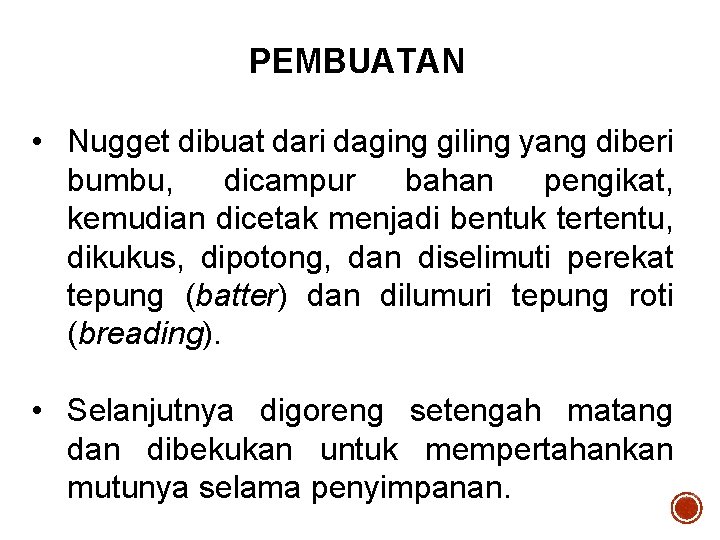 PEMBUATAN

• Nugget dibuat dari daging giling yang diberi bumbu, dicampur bahan pengikat, kemudian dicetak menjadi bentuk tertentu, dikukus, dipotong, dan diselimuti perekat tepung (batter) dan dilumuri tepung roti (breading).

• Selanjutnya digoreng setengah matang dan dibekukan untuk mempertahankan mutunya selama penyimpanan.